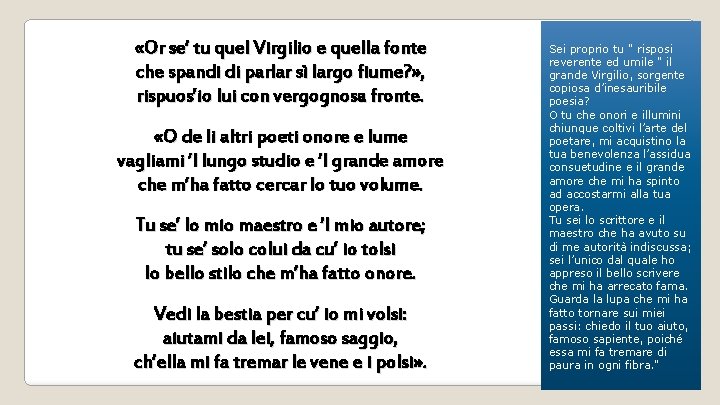 «Or se' tu quel Virgilio e quella fonte
che spandi di parlar sì largo fiume?»,
rispuos'io lui con vergognosa fronte.

«O de li altri poeti onore e lume
vagliami 'l lungo studio e 'l grande amore
che m'ha fatto cercar lo tuo volume.

Tu se' lo mio maestro e 'l mio autore;
tu se' solo colui da cu' io tolsi
lo bello stilo che m'ha fatto onore.

Vedi la bestia per cu' io mi volsi:
aiutami da lei, famoso saggio,
ch'ella mi fa tremar le vene e i polsi».

Sei proprio tu " risposi reverente ed umile " il grande Virgilio, sorgente copiosa d'inesauribile poesia?
O tu che onori e illumini chiunque coltivi l'arte del poetare, mi acquistino la tua benevolenza l'assidua consuetudine e il grande amore che mi ha spinto ad accostarmi alla tua opera.
Tu sei lo scrittore e il maestro che ha avuto su di me autorità indiscussa; sei l'unico dal quale ho appreso il bello scrivere che mi ha arrecato fama.
Guarda la lupa che mi ha fatto tornare sui miei passi: chiedo il tuo aiuto, famoso sapiente, poiché essa mi fa tremare di paura in ogni fibra."